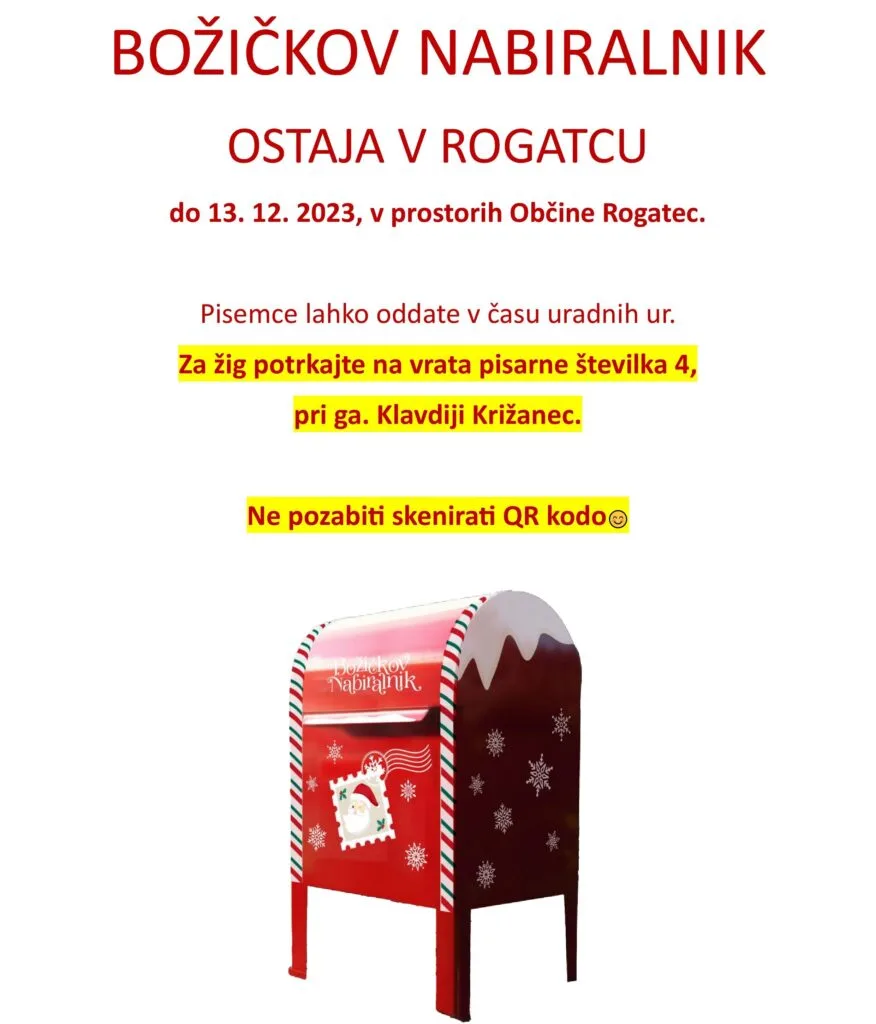 BOŽIČKOV NABIRALNIK

OSTAJA V ROGATCU

do 13. 12. 2023, v prostorih Občine Rogatec.

Pisemce lahko oddate v času uradnih ur.

Za žig potrkajte na vrata pisarne številka 4,

pri ga. Klavdiji Križanec.

Ne pozabiti skenirati QR kodo😊

Božičkov Nabiralnik